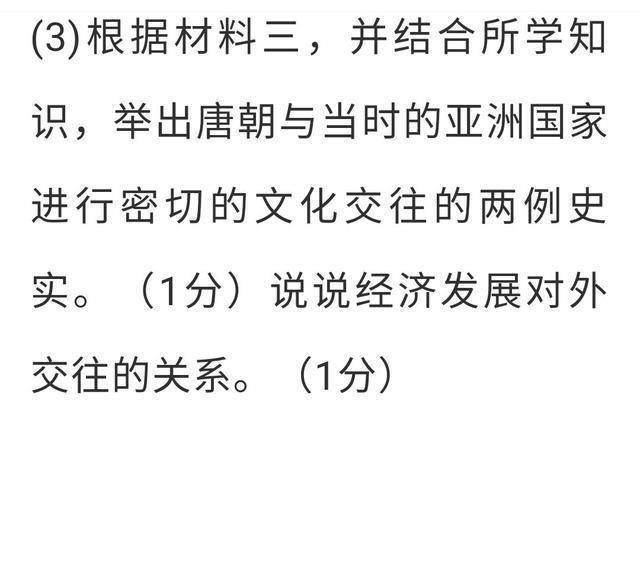 (3)根据材料三，并结合所学知识，举出唐朝与当时的亚洲国家进行密切的文化交往的两例史实。（1分）说说经济发展对外交往的关系。（1分）